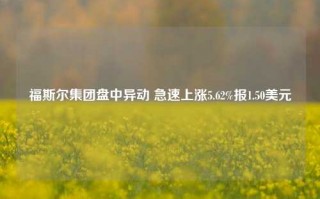 福斯尔集团盘中异动 急速上涨5.62%报1.50美元